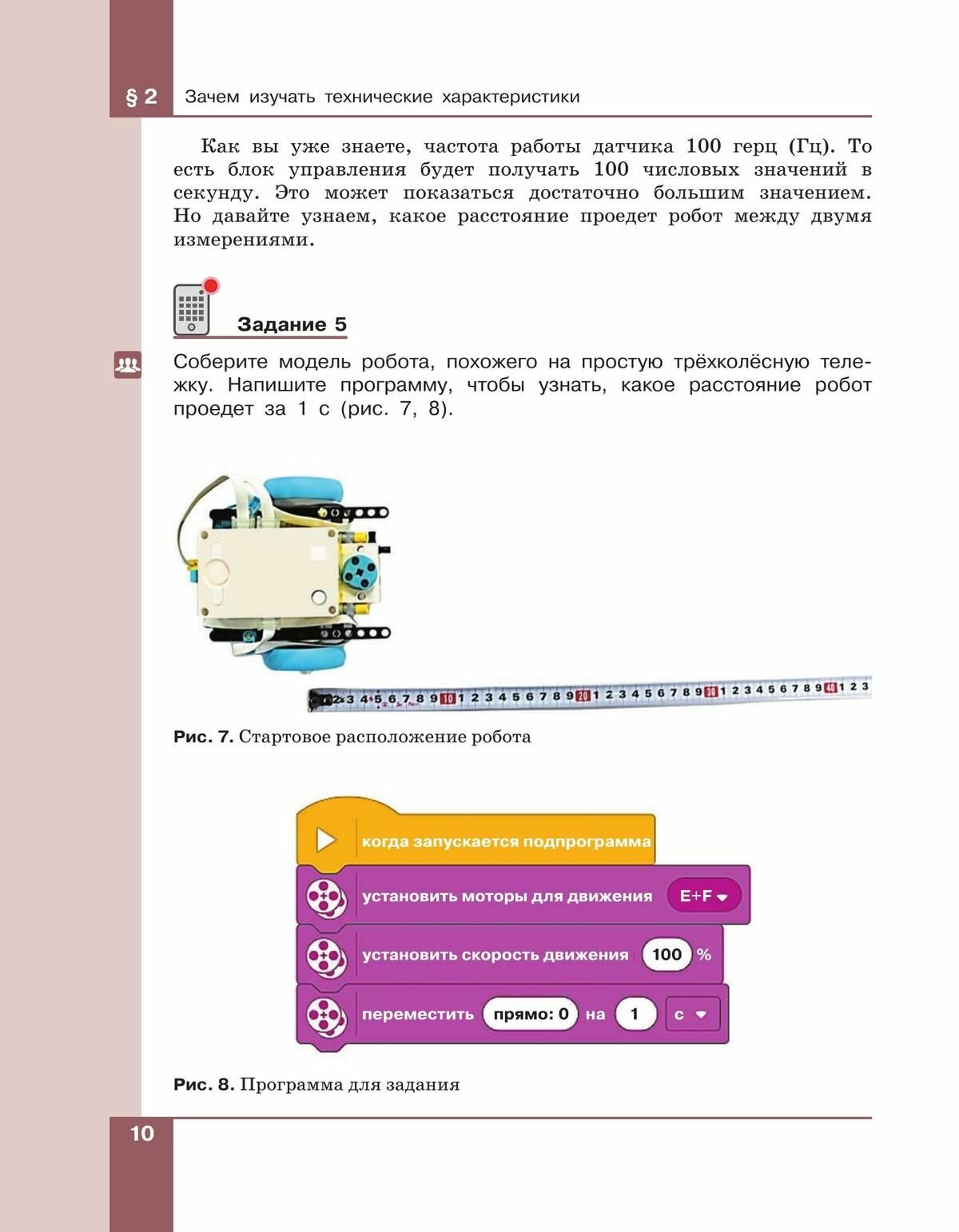 § 2 Зачем изучать технические характеристики

Как вы уже знаете, частота работы датчика 100 герц (Гц). То есть блок управления будет получать 100 числовых значений в секунду. Это может показаться достаточно большим значением. Но давайте узнаем, какое расстояние проедет робот между двумя измерениями.

Задание 5

Соберите модель робота, похожего на простую трёхколёсную тележку. Напишите программу, чтобы узнать, какое расстояние робот проедет за 1 с (рис. 7, 8).

2 3 4 5 6 7 8 9 10 1 2 3 4 5 6 7 8 9 20 1 2 3 4 5 6 7 8 9 30 1 2 3 4 5 6 7 8 9 40 1 2 3

Рис. 7. Стартовое расположение робота

когда запускается подпрограмма
установить моторы для движения E+F
установить скорость движения 100 %
переместить прямо: 0 на 1 с

Рис. 8. Программа для задания

10